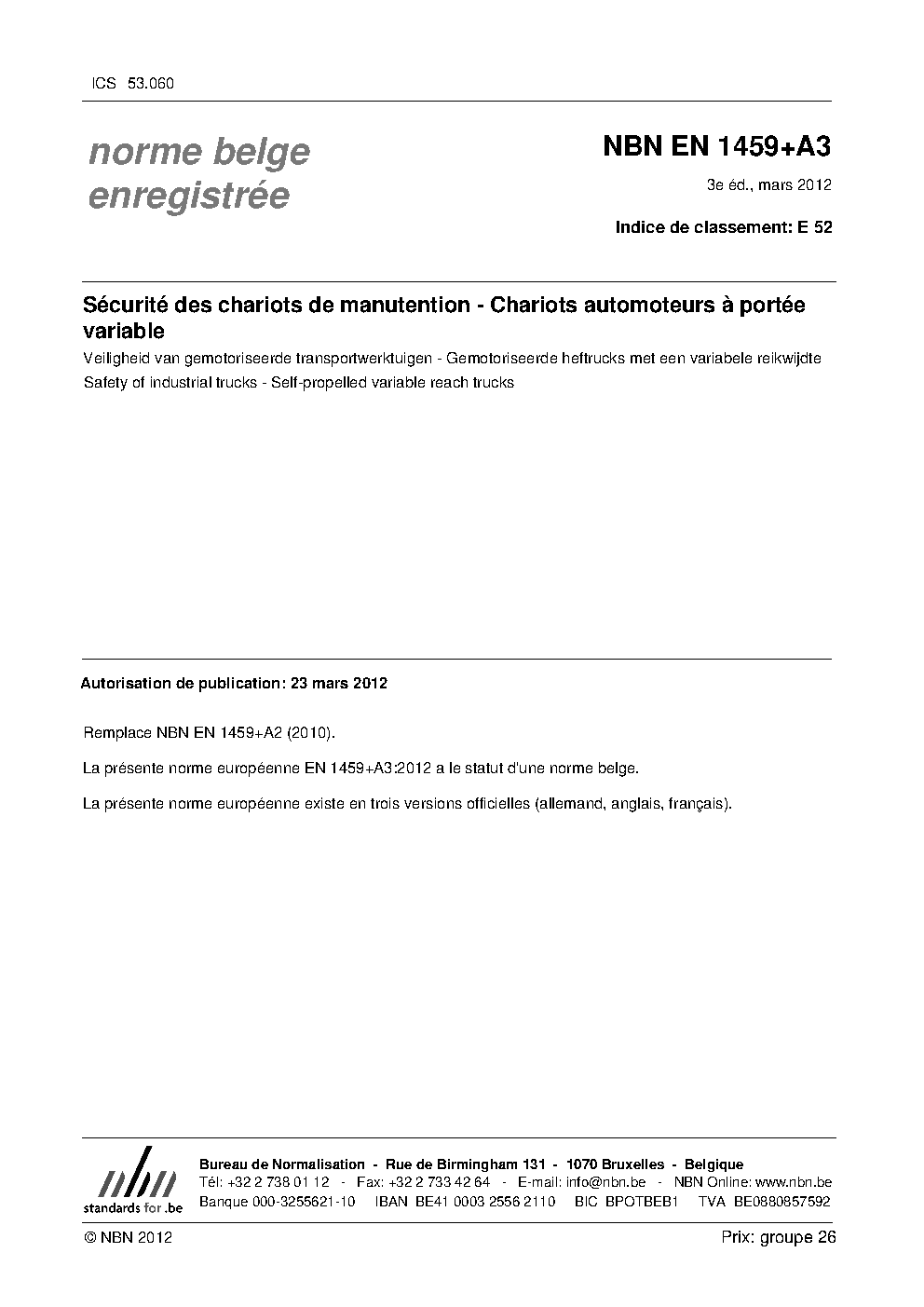 ICS 53.060

norme belge enregistrée

NBN EN 1459+A3

3e éd., mars 2012

Indice de classement: E 52

Sécurité des chariots de manutention - Chariots automoteurs à portée variable

Veiligheid van gemotoriseerde transportwerktuigen - Gemotoriseerde heftrucks met een variabele reikwijdte

Safety of industrial trucks - Self-propelled variable reach trucks

Autorisation de publication: 23 mars 2012

Remplace NBN EN 1459+A2 (2010).

La présente norme européenne EN 1459+A3:2012 a le statut d'une norme belge.

La présente norme européenne existe en trois versions officielles (allemand, anglais, français).

nbn
standards for .be

Bureau de Normalisation - Rue de Birmingham 131 - 1070 Bruxelles - Belgique
Tél: +32 2 738 01 12 - Fax: +32 2 733 42 64 - E-mail: info@nbn.be - NBN Online: www.nbn.be
Banque 000-3255621-10 IBAN BE41 0003 2556 2110 BIC BPOTBEB1 TVA BE0880857592

© NBN 2012

Prix: groupe 26